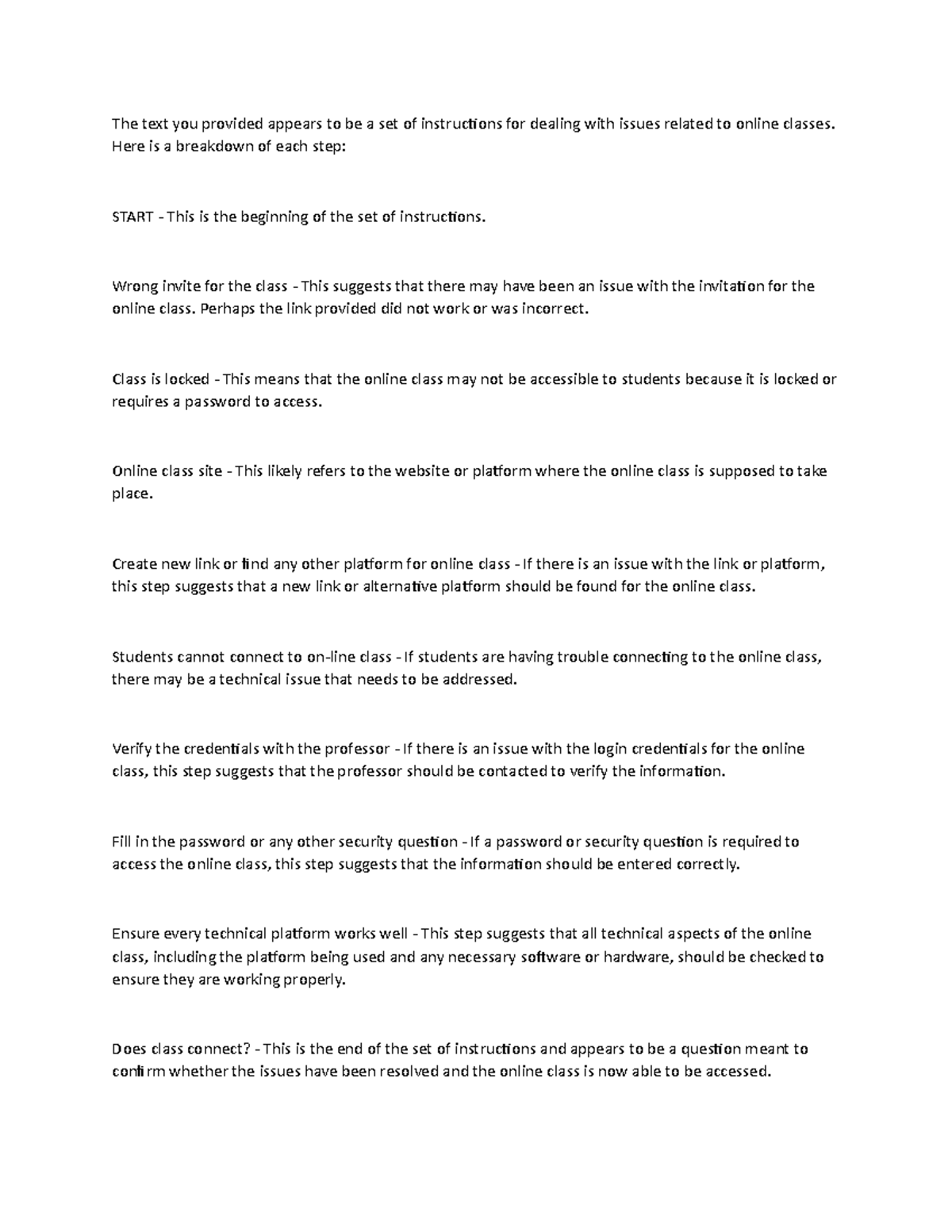 The text you provided appears to be a set of instructions for dealing with issues related to online classes. Here is a breakdown of each step:

START - This is the beginning of the set of instructions.

Wrong invite for the class - This suggests that there may have been an issue with the invitation for the online class. Perhaps the link provided did not work or was incorrect.

Class is locked - This means that the online class may not be accessible to students because it is locked or requires a password to access.

Online class site - This likely refers to the website or platform where the online class is supposed to take place.

Create new link or find any other platform for online class - If there is an issue with the link or platform, this step suggests that a new link or alternative platform should be found for the online class.

Students cannot connect to on-line class - If students are having trouble connecting to the online class, there may be a technical issue that needs to be addressed.

Verify the credentials with the professor - If there is an issue with the login credentials for the online class, this step suggests that the professor should be contacted to verify the information.

Fill in the password or any other security question - If a password or security question is required to access the online class, this step suggests that the information should be entered correctly.

Ensure every technical platform works well - This step suggests that all technical aspects of the online class, including the platform being used and any necessary software or hardware, should be checked to ensure they are working properly.

Does class connect? - This is the end of the set of instructions and appears to be a question meant to confirm whether the issues have been resolved and the online class is now able to be accessed.